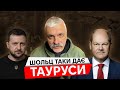 ШОЛЬЦ ТАКИ ДАЄ
ТАУРУСИ